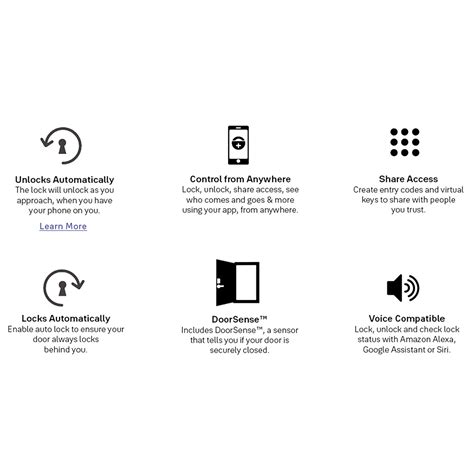 Unlocks Automatically
The lock will unlock as you approach, when you have your phone on you.

Learn More

Control from Anywhere
Lock, unlock, share access, see who comes and goes & more using your app, from anywhere.

Share Access
Create entry codes and virtual keys to share with people you trust.

Locks Automatically
Enable auto lock to ensure your door always locks behind you.

DoorSense™
Includes DoorSense™, a sensor that tells you if your door is securely closed.

Voice Compatible
Lock, unlock and check lock status with Amazon Alexa, Google Assistant or Siri.